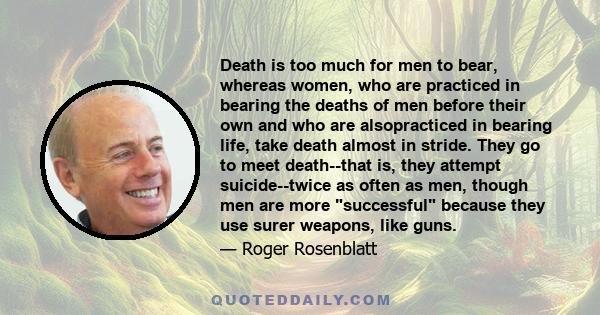 Death is too much for men to bear, whereas women, who are practiced in bearing the deaths of men before their own and who are alsopracticed in bearing life, take death almost in stride. They go to meet death--that is, they attempt suicide--twice as often as men, though men are more "successful" because they use surer weapons, like guns.

— Roger Rosenblatt

QUOTEDDAILY.COM